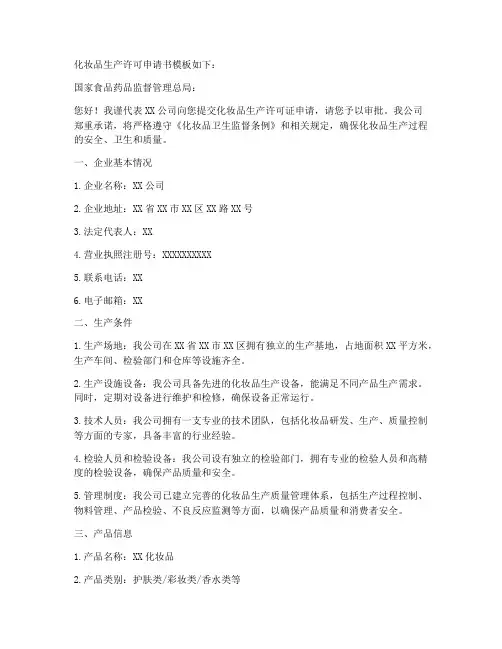 化妆品生产许可申请书模板如下：

国家食品药品监督管理总局：

您好！我谨代表 XX 公司向您提交化妆品生产许可证申请，请您予以审批。我公司郑重承诺，将严格遵守《化妆品卫生监督条例》和相关规定，确保化妆品生产过程的安全、卫生和质量。

一、企业基本情况

1. 企业名称：XX 公司

2. 企业地址：XX 省 XX 市 XX 区 XX 路 XX 号

3. 法定代表人：XX

4. 营业执照注册号：XXXXXXXXXX

5. 联系电话：XX

6. 电子邮箱：XX

二、生产条件

1. 生产场地：我公司在 XX 省 XX 市 XX 区拥有独立的生产基地，占地面积 XX 平方米，生产车间、检验部门和仓库等设施齐全。

2. 生产设施设备：我公司具备先进的化妆品生产设备，能满足不同产品生产需求。同时，定期对设备进行维护和检修，确保设备正常运行。

3. 技术人员：我公司拥有一支专业的技术团队，包括化妆品研发、生产、质量控制等方面的专家，具备丰富的行业经验。

4. 检验人员和检验设备：我公司设有独立的检验部门，拥有专业的检验人员和高精度的检验设备，确保产品质量和安全。

5. 管理制度：我公司已建立完善的化妆品生产质量管理体系，包括生产过程控制、物料管理、产品检验、不良反应监测等方面，以确保产品质量和消费者安全。

三、产品信息

1. 产品名称：XX 化妆品

2. 产品类别：护肤类/彩妆类/香水类等